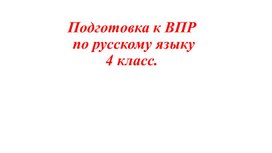 Подготовка к ВПР
по русскому языку
4 класс.